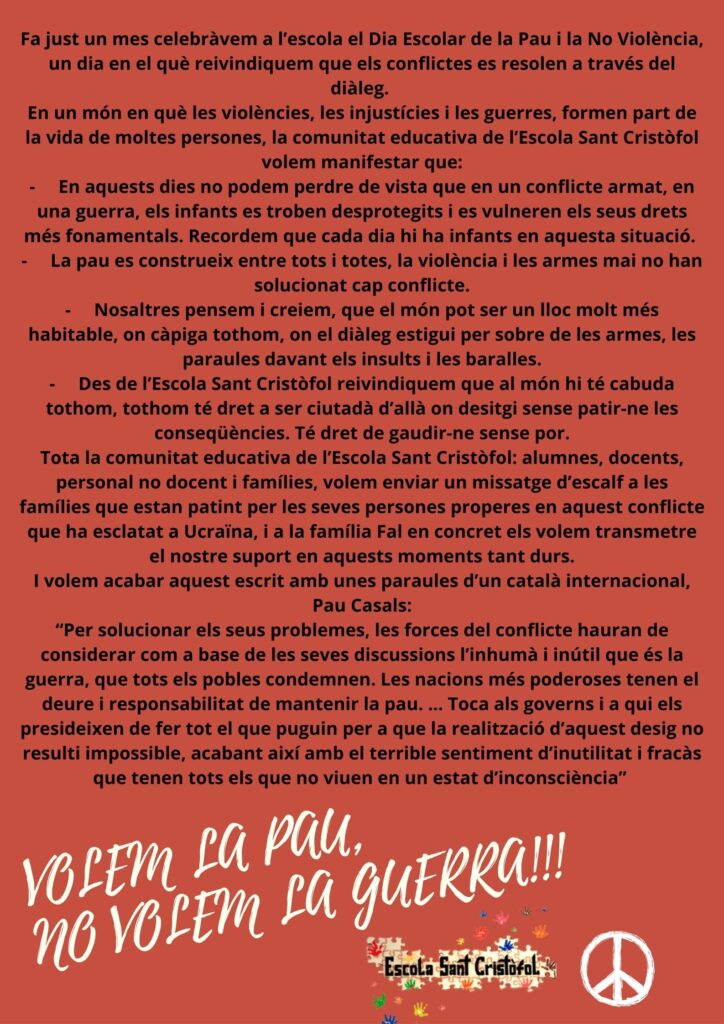 Fa just un mes celebràvem a l'escola el Dia Escolar de la Pau i la No Violència, un dia en el què reivindiquem que els conflictes es resolen a través del diàleg.
En un món en què les violències, les injustícies i les guerres, formen part de la vida de moltes persones, la comunitat educativa de l'Escola Sant Cristòfol volem manifestar que:
- En aquests dies no podem perdre de vista que en un conflicte armat, en una guerra, els infants es troben desprotegits i es vulneren els seus drets més fonamentals. Recordem que cada dia hi ha infants en aquesta situació.
- La pau es construeix entre tots i totes, la violència i les armes mai no han solucionat cap conflicte.
- Nosaltres pensem i creiem, que el món pot ser un lloc molt més habitable, on càpiga tothom, on el diàleg estigui per sobre de les armes, les paraules davant els insults i les baralles.
- Des de l'Escola Sant Cristòfol reivindiquem que al món hi té cabuda tothom, tothom té dret a ser ciutadà d'allà on desitgi sense patir-ne les conseqüències. Té dret de gaudir-ne sense por.
Tota la comunitat educativa de l'Escola Sant Cristòfol: alumnes, docents, personal no docent i famílies, volem enviar un missatge d'escalf a les famílies que estan patint per les seves persones properes en aquest conflicte que ha esclatat a Ucraïna, i a la família Fal en concret els volem transmetre el nostre suport en aquests moments tant durs.
I volem acabar aquest escrit amb unes paraules d'un català internacional, Pau Casals:
"Per solucionar els seus problemes, les forces del conflicte hauran de considerar com a base de les seves discussions l'inhumà i inútil que és la guerra, que tots els pobles condemnen. Les nacions més poderoses tenen el deure i responsabilitat de mantenir la pau. ... Toca als governs i a qui els presideixen de fer tot el que puguin per a que la realització d'aquest desig no resulti impossible, acabant així amb el terrible sentiment d'inutilitat i fracàs que tenen tots els que no viuen en un estat d'inconsciència"

VOLEM LA PAU, NO VOLEM LA GUERRA!!!

Escola Sant Cristòfol